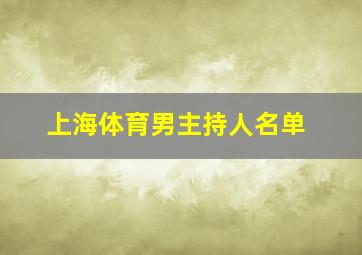 上海体育男主持人名单